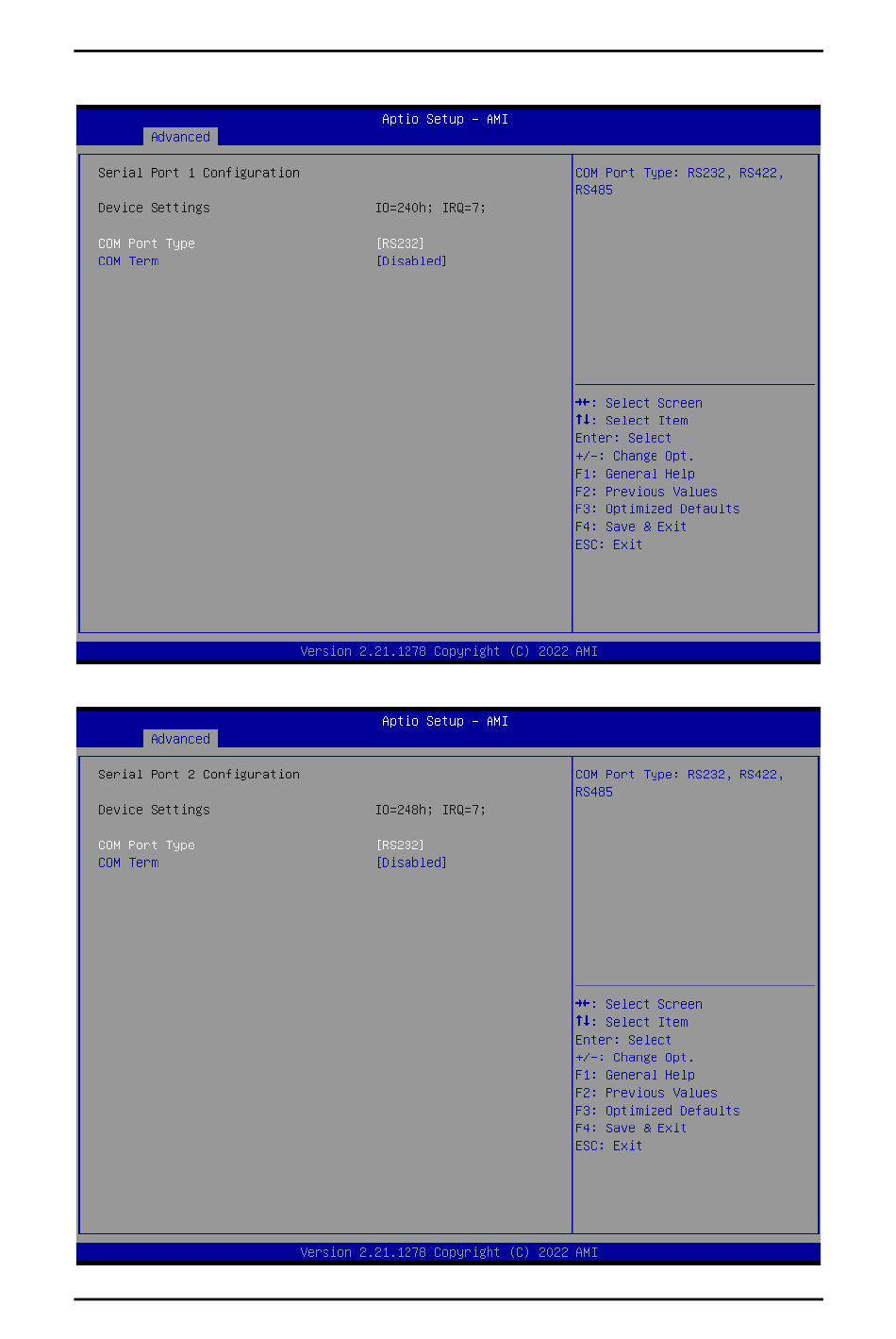 Aptio Setup – AMI

Advanced

Serial Port 1 Configuration

Device Settings IO=240h; IRQ=7;

COM Port Type [RS232]
COM Term [Disabled]

COM Port Type: RS232, RS422, RS485

→←: Select Screen
↑↓: Select Item
Enter: Select
+/-: Change Opt.
F1: General Help
F2: Previous Values
F3: Optimized Defaults
F4: Save & Exit
ESC: Exit

Version 2.21.1278 Copyright (C) 2022 AMI

Aptio Setup – AMI

Advanced

Serial Port 2 Configuration

Device Settings IO=248h; IRQ=7;

COM Port Type [RS232]
COM Term [Disabled]

COM Port Type: RS232, RS422, RS485

→←: Select Screen
↑↓: Select Item
Enter: Select
+/-: Change Opt.
F1: General Help
F2: Previous Values
F3: Optimized Defaults
F4: Save & Exit
ESC: Exit

Version 2.21.1278 Copyright (C) 2022 AMI